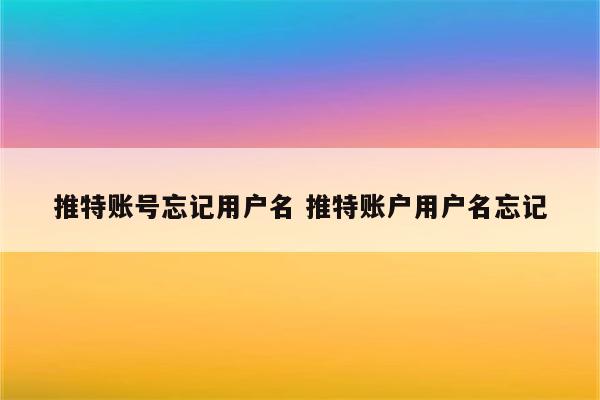 推特账号忘记用户名 推特账户用户名忘记